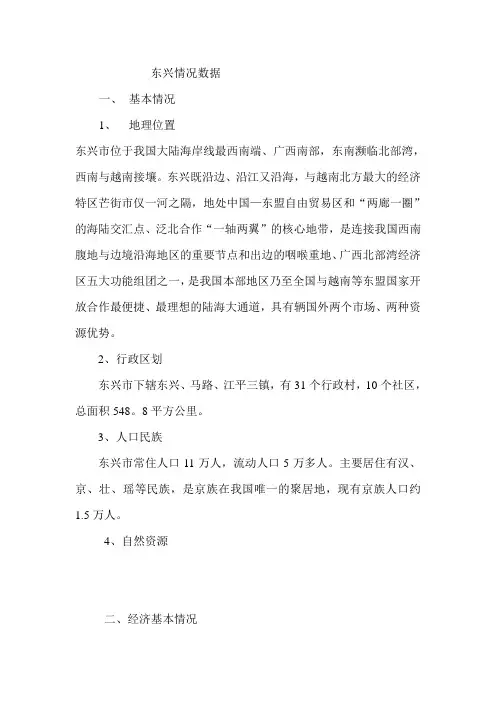 东兴情况数据

一、 基本情况

1、 地理位置

东兴市位于我国大陆海岸线最西南端、广西南部，东南濒临北部湾，西南与越南接壤。东兴既沿边、沿江又沿海，与越南北方最大的经济特区芒街市仅一河之隔，地处中国—东盟自由贸易区和“两廊一圈”的海陆交汇点、泛北合作“一轴两翼”的核心地带，是连接我国西南腹地与边境沿海地区的重要节点和出边的咽喉重地、广西北部湾经济区五大功能组团之一，是我国本部地区乃至全国与越南等东盟国家开放合作最便捷、最理想的陆海大通道，具有辆国外两个市场、两种资源优势。

2、行政区划

东兴市下辖东兴、马路、江平三镇，有 31 个行政村，10 个社区，总面积 548。8 平方公里。

3、人口民族

东兴市常住人口 11 万人，流动人口 5 万多人。主要居住有汉、京、壮、瑶等民族，是京族在我国唯一的聚居地，现有京族人口约 1.5 万人。

4、自然资源

二、经济基本情况